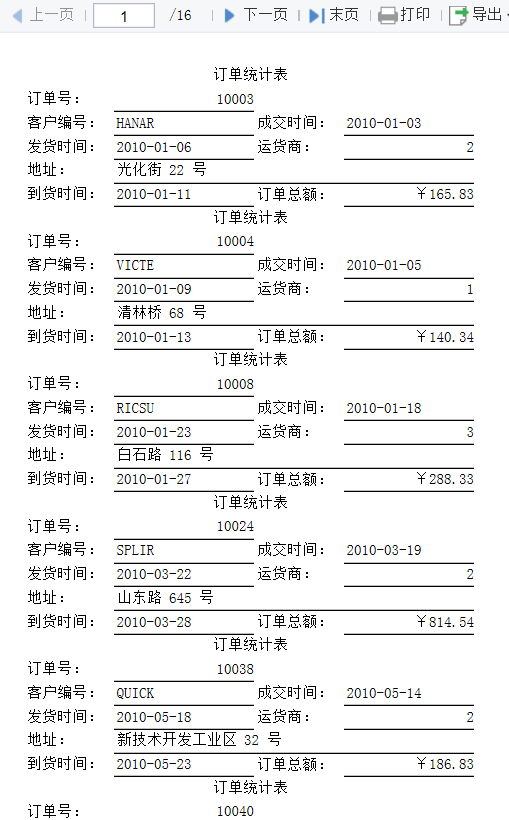 上一页 1 /16 下一页 末页 打印 导出

订单统计表

订单号： 10003

客户编号： HANAR 成交时间： 2010-01-03

发货时间： 2010-01-06 运货商： 2

地址： 光化街 22 号

到货时间： 2010-01-11 订单总额： ￥165.83

订单统计表

订单号： 10004

客户编号： VICTE 成交时间： 2010-01-05

发货时间： 2010-01-09 运货商： 1

地址： 清林桥 68 号

到货时间： 2010-01-13 订单总额： ￥140.34

订单统计表

订单号： 10008

客户编号： RICSU 成交时间： 2010-01-18

发货时间： 2010-01-23 运货商： 3

地址： 白石路 116 号

到货时间： 2010-01-27 订单总额： ￥288.33

订单统计表

订单号： 10024

客户编号： SPLIR 成交时间： 2010-03-19

发货时间： 2010-03-22 运货商： 2

地址： 山东路 645 号

到货时间： 2010-03-28 订单总额： ￥814.54

订单统计表

订单号： 10038

客户编号： QUICK 成交时间： 2010-05-14

发货时间： 2010-05-18 运货商： 2

地址： 新技术开发工业区 32 号

到货时间： 2010-05-23 订单总额： ￥186.83

订单统计表

订单号： 10040